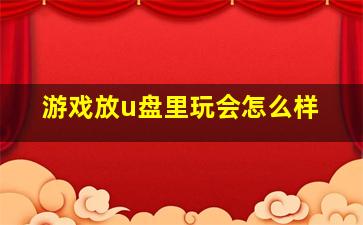 游戏放u盘里玩会怎么样